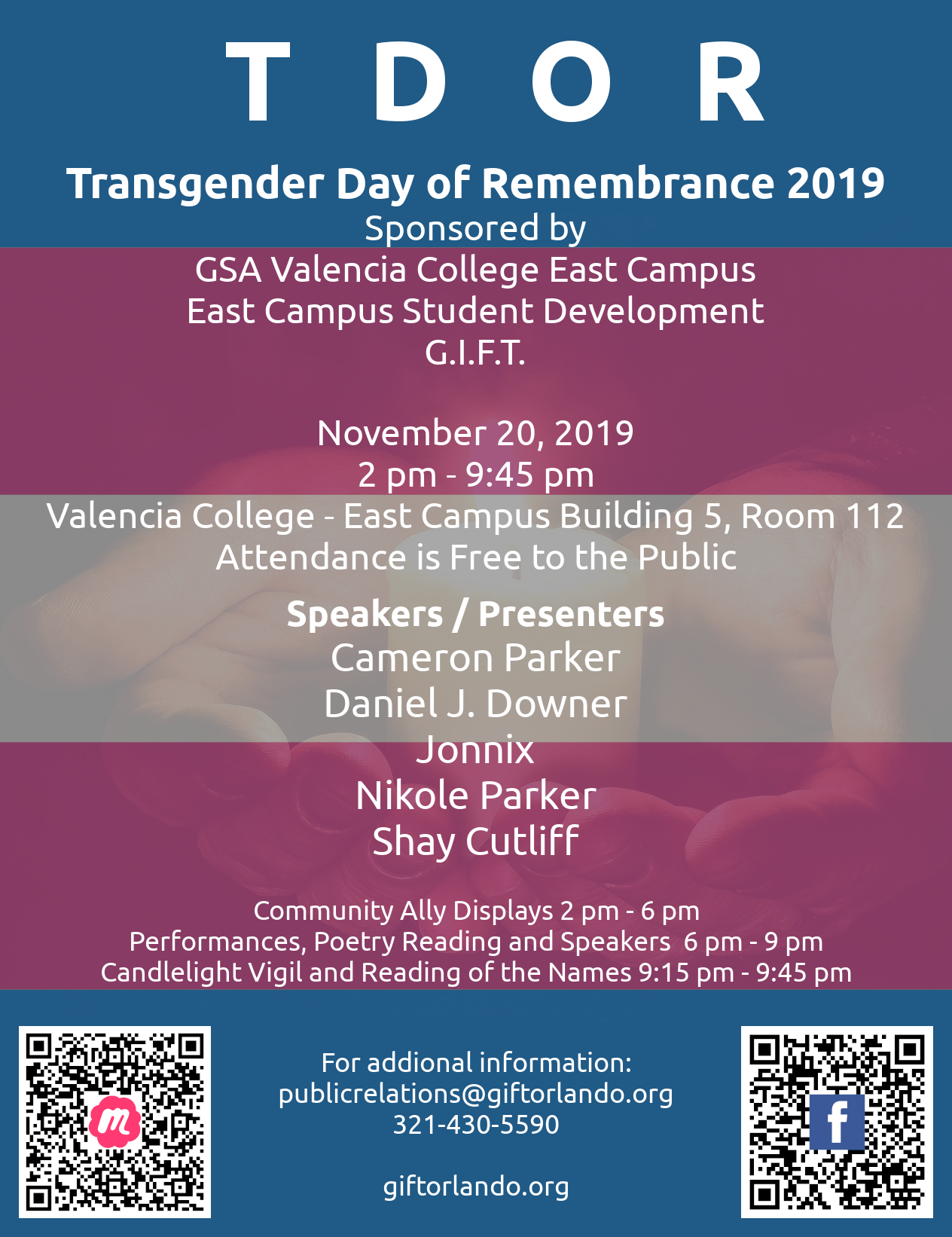 T D O R

Transgender Day of Remembrance 2019

Sponsored by
GSA Valencia College East Campus
East Campus Student Development
G.I.F.T.

November 20, 2019
2 pm - 9:45 pm
Valencia College - East Campus Building 5, Room 112
Attendance is Free to the Public

Speakers / Presenters
Cameron Parker
Daniel J. Downer
Jonnix
Nikole Parker
Shay Cutliff

Community Ally Displays 2 pm - 6 pm
Performances, Poetry Reading and Speakers 6 pm - 9 pm
Candlelight Vigil and Reading of the Names 9:15 pm - 9:45 pm

m

For addional information:
publicrelations@giftorlando.org
321-430-5590

giftorlando.org

f